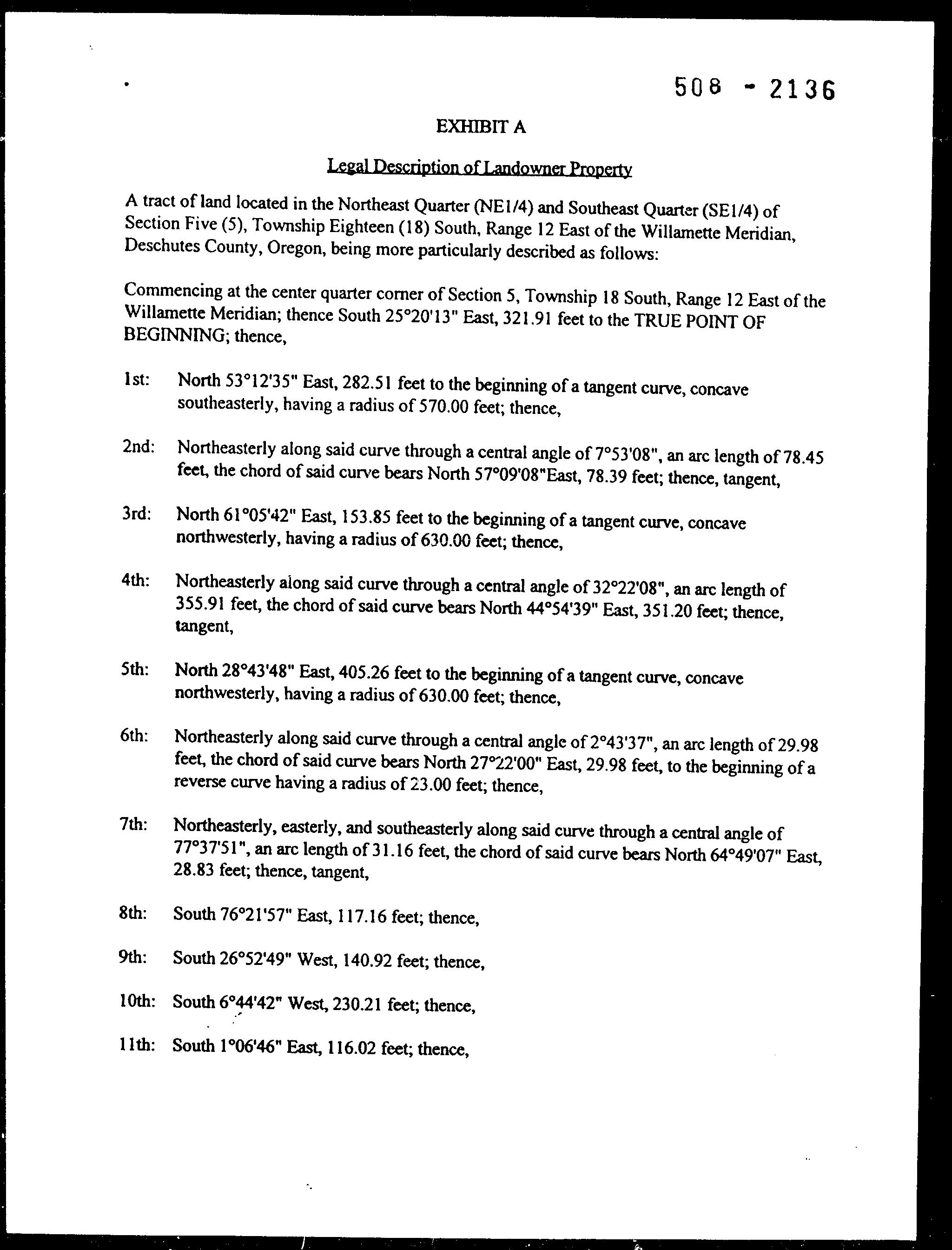 508 - 2136

EXHIBIT A

Legal Description of Landowner Property

A tract of land located in the Northeast Quarter (NE1/4) and Southeast Quarter (SE1/4) of Section Five (5), Township Eighteen (18) South, Range 12 East of the Willamette Meridian, Deschutes County, Oregon, being more particularly described as follows:

Commencing at the center quarter corner of Section 5, Township 18 South, Range 12 East of the Willamette Meridian; thence South 25°20'13" East, 321.91 feet to the TRUE POINT OF BEGINNING; thence,

1st: North 53°12'35" East, 282.51 feet to the beginning of a tangent curve, concave southeasterly, having a radius of 570.00 feet; thence,

2nd: Northeasterly along said curve through a central angle of 7°53'08", an arc length of 78.45 feet, the chord of said curve bears North 57°09'08"East, 78.39 feet; thence, tangent,

3rd: North 61°05'42" East, 153.85 feet to the beginning of a tangent curve, concave northwesterly, having a radius of 630.00 feet; thence,

4th: Northeasterly along said curve through a central angle of 32°22'08", an arc length of 355.91 feet, the chord of said curve bears North 44°54'39" East, 351.20 feet; thence, tangent,

5th: North 28°43'48" East, 405.26 feet to the beginning of a tangent curve, concave northwesterly, having a radius of 630.00 feet; thence,

6th: Northeasterly along said curve through a central angle of 2°43'37", an arc length of 29.98 feet, the chord of said curve bears North 27°22'00" East, 29.98 feet, to the beginning of a reverse curve having a radius of 23.00 feet; thence,

7th: Northeasterly, easterly, and southeasterly along said curve through a central angle of 77°37'51", an arc length of 31.16 feet, the chord of said curve bears North 64°49'07" East, 28.83 feet; thence, tangent,

8th: South 76°21'57" East, 117.16 feet; thence,

9th: South 26°52'49" West, 140.92 feet; thence,

10th: South 6°44'42" West, 230.21 feet; thence,

11th: South 1°06'46" East, 116.02 feet; thence,